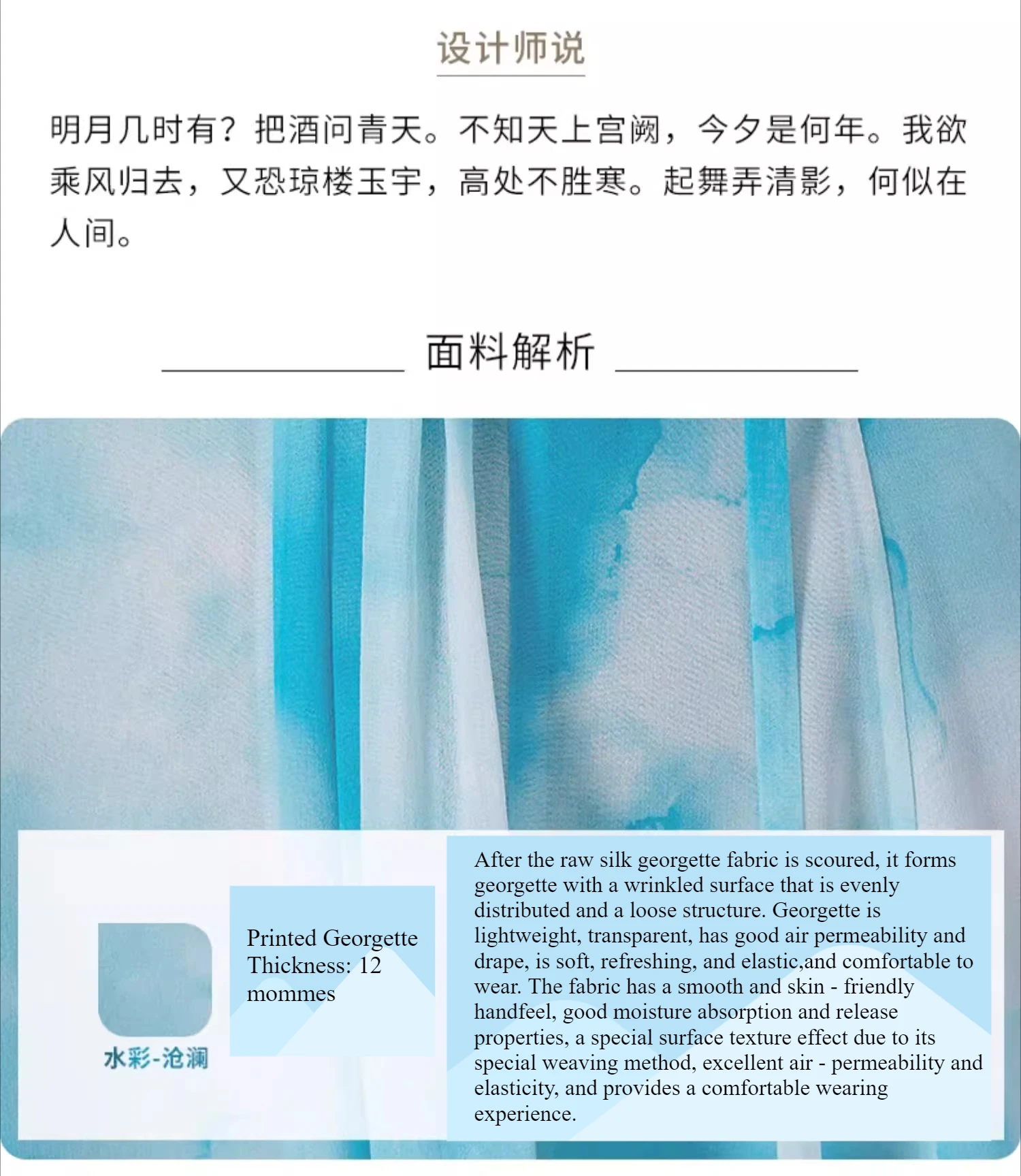 设计师说

明月几时有？把酒问青天。不知天上宫阙，今夕是何年。我欲乘风归去，又恐琼楼玉宇，高处不胜寒。起舞弄清影，何似在人间。

面料解析

水彩-沧澜

Printed Georgette
Thickness: 12 mommes

After the raw silk georgette fabric is scoured, it forms georgette with a wrinkled surface that is evenly distributed and a loose structure. Georgette is lightweight, transparent, has good air permeability and drape, is soft, refreshing, and elastic,and comfortable to wear. The fabric has a smooth and skin - friendly handfeel, good moisture absorption and release properties, a special surface texture effect due to its special weaving method, excellent air - permeability and elasticity, and provides a comfortable wearing experience.